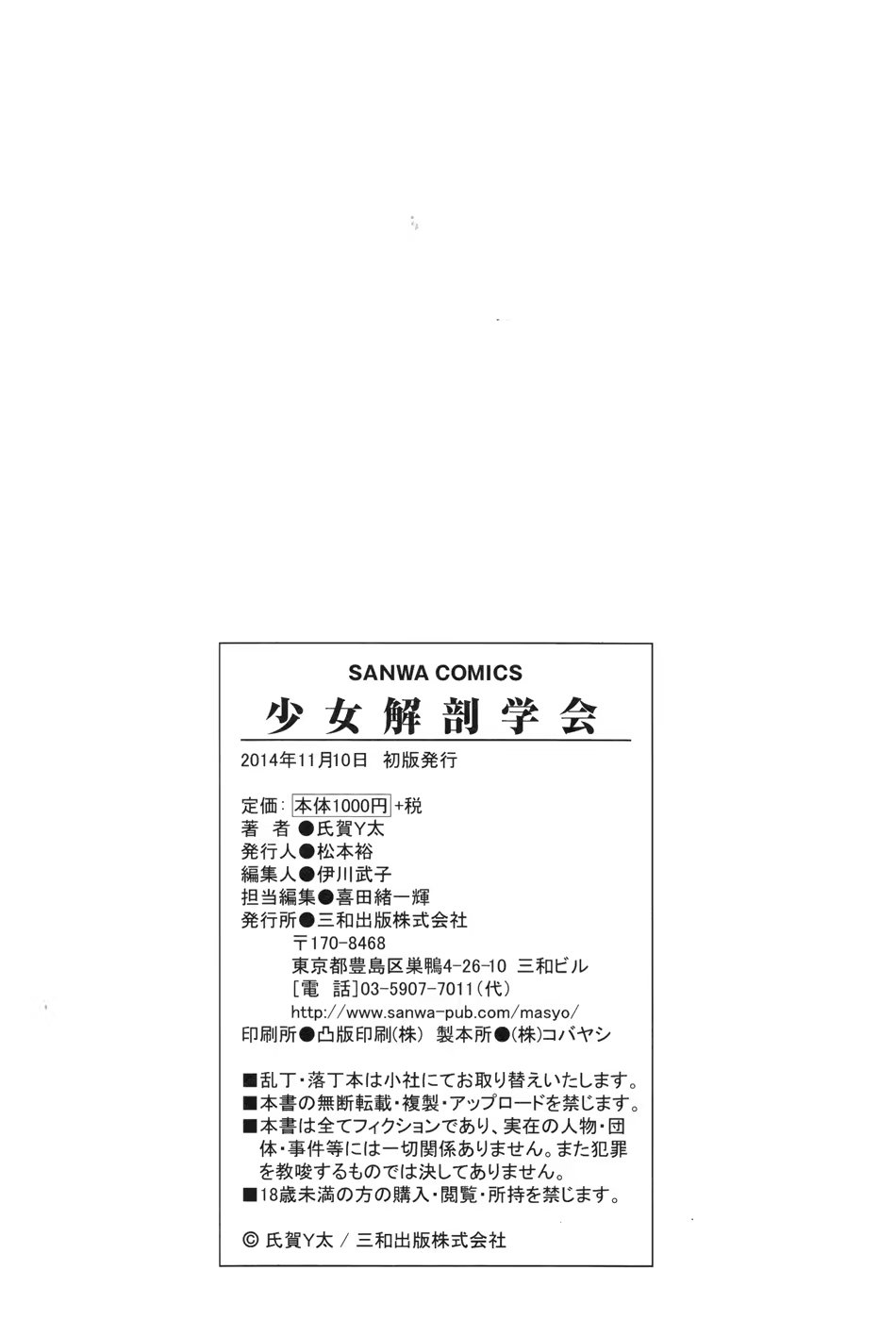 SANWA COMICS

少女解剖学会

2014年11月10日 初版発行

定価：本体1000円+税
著 者●氏賀Y太
発行人●松本裕
編集人●伊川武子
担当編集●喜田緒一輝
発行所●三和出版株式会社
〒170-8468
東京都豊島区巣鴨4-26-10 三和ビル
[電 話]03-5907-7011(代)
http://www.sanwa-pub.com/masyo/
印刷所●凸版印刷(株) 製本所●(株)コバヤシ

■乱丁・落丁本は小社にてお取り替えいたします。
■本書の無断転載・複製・アップロードを禁じます。
■本書は全てフィクションであり、実在の人物・団体・事件等には一切関係ありません。また犯罪を教唆するものでは決してありません。
■18歳未満の方の購入・閲覧・所持を禁じます。

© 氏賀Y太 / 三和出版株式会社